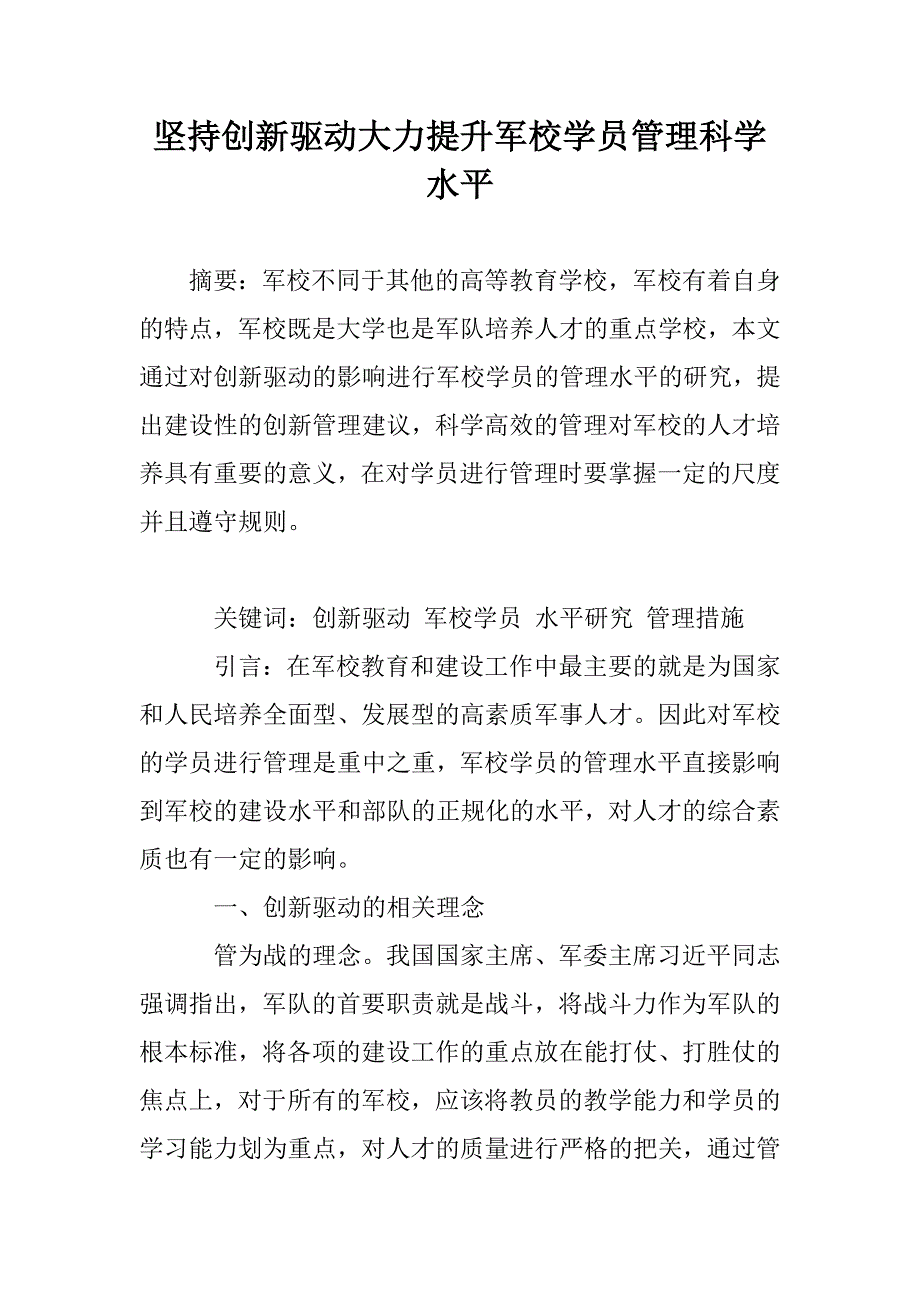 坚持创新驱动大力提升军校学员管理科学水平

摘要：军校不同于其他的高等教育学校，军校有着自身的特点，军校既是大学也是军队培养人才的重点学校，本文通过对创新驱动的影响进行军校学员的管理水平的研究，提出建设性的创新管理建议，科学高效的管理对军校的人才培养具有重要的意义，在对学员进行管理时要掌握一定的尺度并且遵守规则。

关键词：创新驱动 军校学员 水平研究 管理措施

引言：在军校教育和建设工作中最主要的就是为国家和人民培养全面型、发展型的高素质军事人才。因此对军校的学员进行管理是重中之重，军校学员的管理水平直接影响到军校的建设水平和部队的正规化的水平，对人才的综合素质也有一定的影响。

一、创新驱动的相关理念

管为战的理念。我国国家主席、军委主席习近平同志强调指出，军队的首要职责就是战斗，将战斗力作为军队的根本标准，将各项的建设工作的重点放在能打仗、打胜仗的焦点上，对于所有的军校，应该将教员的教学能力和学员的学习能力划为重点，对人才的质量进行严格的把关，通过管